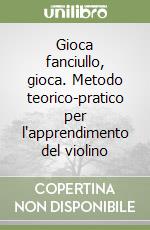 unilibro

Gioca fanciullo, gioca. Metodo teorico-pratico per l'apprendimento del violino

COPERTINA NON DISPONIBILE